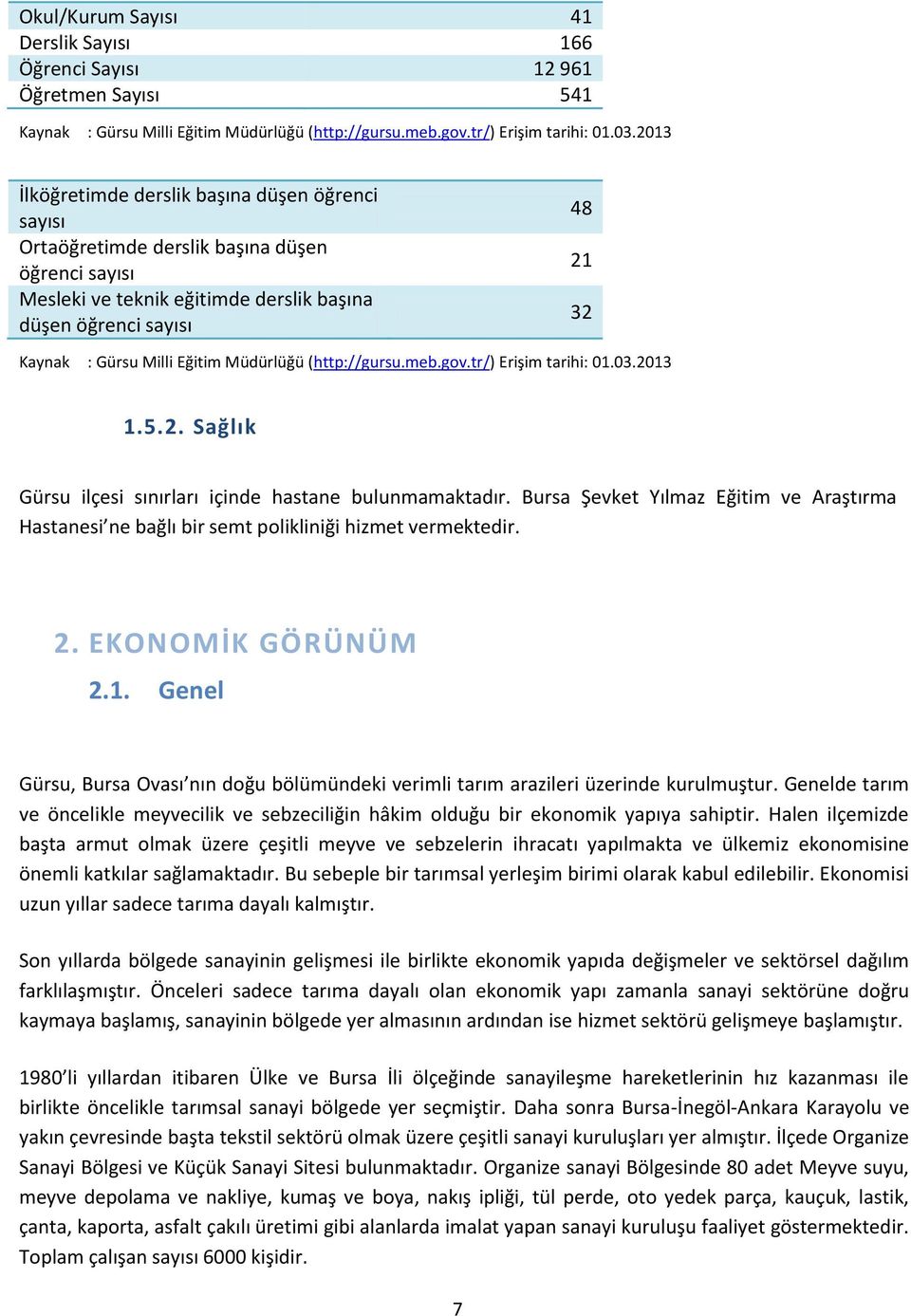 | Okul/Kurum Sayısı | 41 |
|---|---|
| Derslik Sayısı | 166 |
| Öğrenci Sayısı | 12 961 |
| Öğretmen Sayısı | 541 |

Kaynak : Gürsu Milli Eğitim Müdürlüğü (http://gursu.meb.gov.tr/) Erişim tarihi: 01.03.2013

| İlköğretimde derslik başına düşen öğrenci sayısı | 48 |
|---|---|
| Ortaöğretimde derslik başına düşen öğrenci sayısı | 21 |
| Mesleki ve teknik eğitimde derslik başına düşen öğrenci sayısı | 32 |

Kaynak : Gürsu Milli Eğitim Müdürlüğü (http://gursu.meb.gov.tr/) Erişim tarihi: 01.03.2013

1.5.2. Sağlık

Gürsu ilçesi sınırları içinde hastane bulunmamaktadır. Bursa Şevket Yılmaz Eğitim ve Araştırma Hastanesi'ne bağlı bir semt polikliniği hizmet vermektedir.

2. EKONOMİK GÖRÜNÜM

2.1. Genel

Gürsu, Bursa Ovası'nın doğu bölümündeki verimli tarım arazileri üzerinde kurulmuştur. Genelde tarım ve öncelikle meyvecilik ve sebzeciliğin hâkim olduğu bir ekonomik yapıya sahiptir. Halen ilçemizde başta armut olmak üzere çeşitli meyve ve sebzelerin ihracatı yapılmakta ve ülkemiz ekonomisine önemli katkılar sağlamaktadır. Bu sebeple bir tarımsal yerleşim birimi olarak kabul edilebilir. Ekonomisi uzun yıllar sadece tarıma dayalı kalmıştır.

Son yıllarda bölgede sanayinin gelişmesi ile birlikte ekonomik yapıda değişmeler ve sektörsel dağılım farklılaşmıştır. Önceleri sadece tarıma dayalı olan ekonomik yapı zamanla sanayi sektörüne doğru kaymaya başlamış, sanayinin bölgede yer almasının ardından ise hizmet sektörü gelişmeye başlamıştır.

1980'li yıllardan itibaren Ülke ve Bursa İli ölçeğinde sanayileşme hareketlerinin hız kazanması ile birlikte öncelikle tarımsal sanayi bölgede yer seçmiştir. Daha sonra Bursa-İnegöl-Ankara Karayolu ve yakın çevresinde başta tekstil sektörü olmak üzere çeşitli sanayi kuruluşları yer almıştır. İlçede Organize Sanayi Bölgesi ve Küçük Sanayi Sitesi bulunmaktadır. Organize sanayi Bölgesinde 80 adet Meyve suyu, meyve depolama ve nakliye, kumaş ve boya, nakış ipliği, tül perde, oto yedek parça, kauçuk, lastik, çanta, kaporta, asfalt çakılı üretimi gibi alanlarda imalat yapan sanayi kuruluşu faaliyet göstermektedir. Toplam çalışan sayısı 6000 kişidir.

7